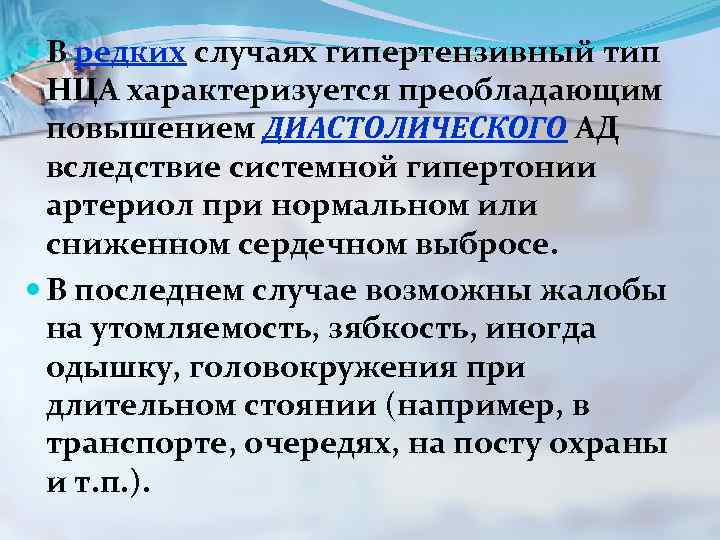 В редких случаях гипертензивный тип НЦА характеризуется преобладающим повышением ДИАСТОЛИЧЕСКОГО АД вследствие системной гипертонии артериол при нормальном или сниженном сердечном выбросе.

В последнем случае возможны жалобы на утомляемость, зябкость, иногда одышку, головокружения при длительном стоянии (например, в транспорте, очередях, на посту охраны и т.п.).